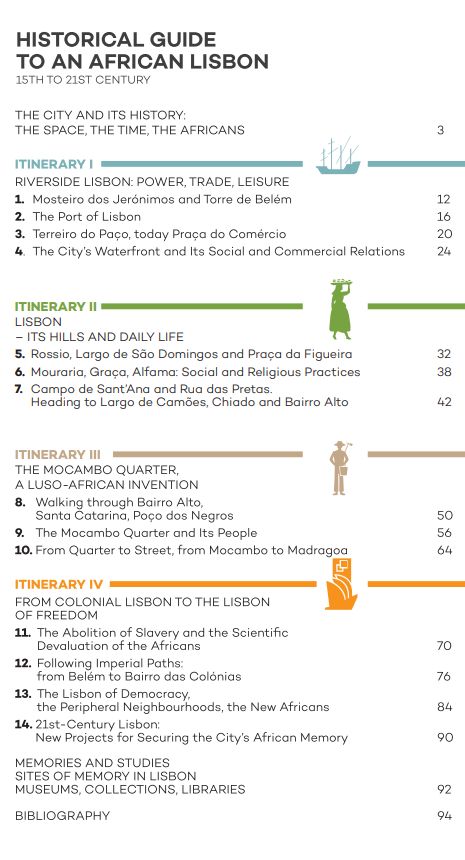 HISTORICAL GUIDE TO AN AFRICAN LISBON
15TH TO 21ST CENTURY

THE CITY AND ITS HISTORY: THE SPACE, THE TIME, THE AFRICANS 3

ITINERARY I
RIVERSIDE LISBON: POWER, TRADE, LEISURE
1. Mosteiro dos Jerónimos and Torre de Belém 12
2. The Port of Lisbon 16
3. Terreiro do Paço, today Praça do Comércio 20
4. The City's Waterfront and Its Social and Commercial Relations 24

ITINERARY II
LISBON – ITS HILLS AND DAILY LIFE
5. Rossio, Largo de São Domingos and Praça da Figueira 32
6. Mouraria, Graça, Alfama: Social and Religious Practices 38
7. Campo de Sant'Ana and Rua das Pretas. Heading to Largo de Camões, Chiado and Bairro Alto 42

ITINERARY III
THE MOCAMBO QUARTER, A LUSO-AFRICAN INVENTION
8. Walking through Bairro Alto, Santa Catarina, Poço dos Negros 50
9. The Mocambo Quarter and Its People 56
10. From Quarter to Street, from Mocambo to Madragoa 64

ITINERARY IV
FROM COLONIAL LISBON TO THE LISBON OF FREEDOM
11. The Abolition of Slavery and the Scientific Devaluation of the Africans 70
12. Following Imperial Paths: from Belém to Bairro das Colónias 76
13. The Lisbon of Democracy, the Peripheral Neighbourhoods, the New Africans 84
14. 21st-Century Lisbon: New Projects for Securing the City's African Memory 90

MEMORIES AND STUDIES
SITES OF MEMORY IN LISBON
MUSEUMS, COLLECTIONS, LIBRARIES 92

BIBLIOGRAPHY 94